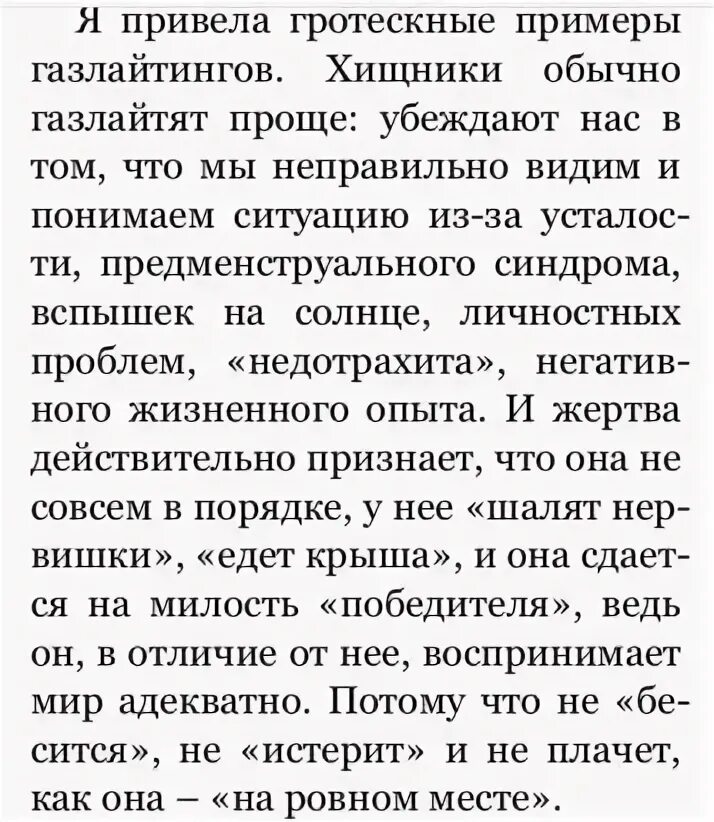 Я привела гротескные примеры газлайтингов. Хищники обычно газлайтят проще: убеждают нас в том, что мы неправильно видим и понимаем ситуацию из-за усталости, предменструального синдрома, вспышек на солнце, личностных проблем, «недотрахита», негативного жизненного опыта. И жертва действительно признает, что она не совсем в порядке, у нее «шалят нервишки», «едет крыша», и она сдается на милость «победителя», ведь он, в отличие от нее, воспринимает мир адекватно. Потому что не «бесится», не «истерит» и не плачет, как она – «на ровном месте».